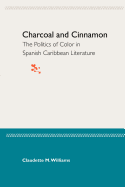 Charcoal and Cinnamon
The Politics of Color in Spanish Caribbean Literature

Claudette M. Williams